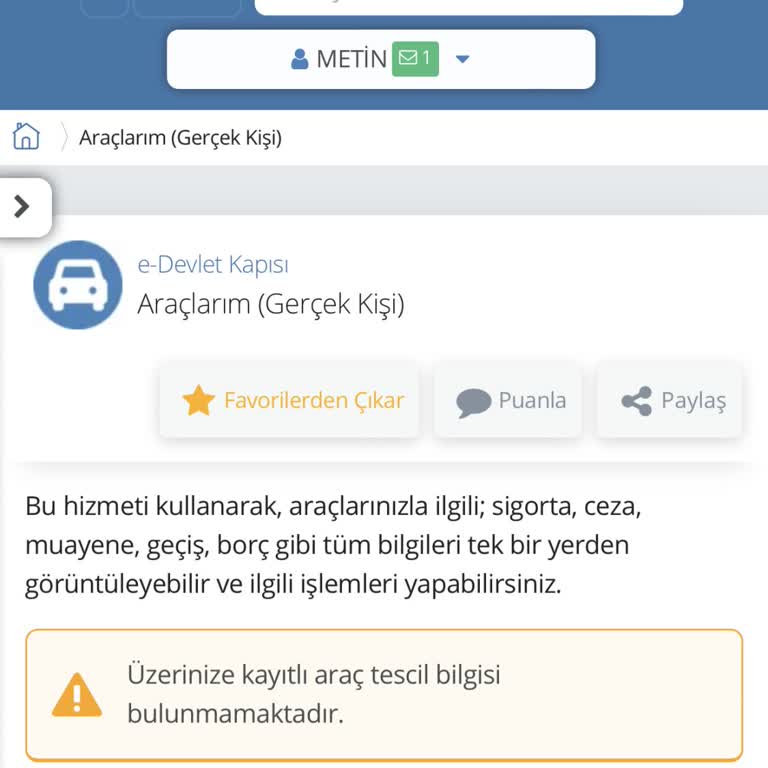 METİN 1

Araçlarım (Gerçek Kişi)

e-Devlet Kapısı
Araçlarım (Gerçek Kişi)

Favorilerden Çıkar
Puanla
Paylaş

Bu hizmeti kullanarak, araçlarınızla ilgili; sigorta, ceza, muayene, geçiş, borç gibi tüm bilgileri tek bir yerden görüntüleyebilir ve ilgili işlemleri yapabilirsiniz.

Üzerinize kayıtlı araç tescil bilgisi bulunmamaktadır.